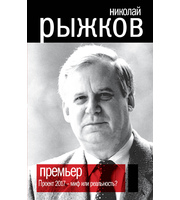 николай
рыжков

премьер
Проект 2007 - миф или реальность?